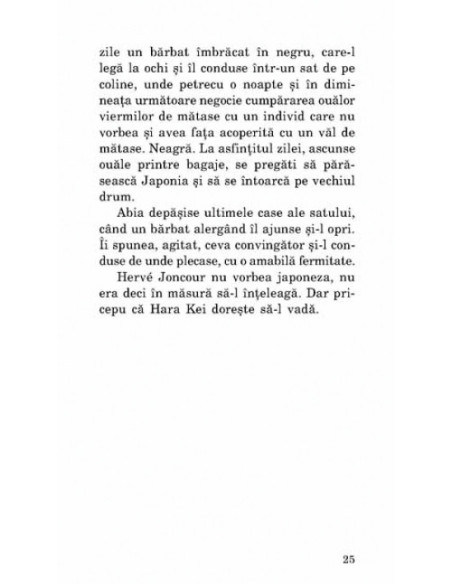 zile un bărbat îmbrăcat în negru, care-l legă la ochi și îl conduse într-un sat de pe coline, unde petrecu o noapte și în dimineața următoare negocie cumpărarea ouălor viermilor de mătase cu un individ care nu vorbea și avea fața acoperită cu un văl de mătase. Neagră. La asfințitul zilei, ascunse ouăle printre bagaje, se pregăti să părăsească Japonia și să se întoarcă pe vechiul drum.

Abia depășise ultimele case ale satului, când un bărbat alergând îl ajunse și-l opri. Îi spunea, agitat, ceva convingător și-l conduse de unde plecase, cu o amabilă fermitate.

Hervé Joncour nu vorbea japoneza, nu era deci în măsură să-l înțeleagă. Dar pricepu că Hara Kei dorește să-l vadă.

25